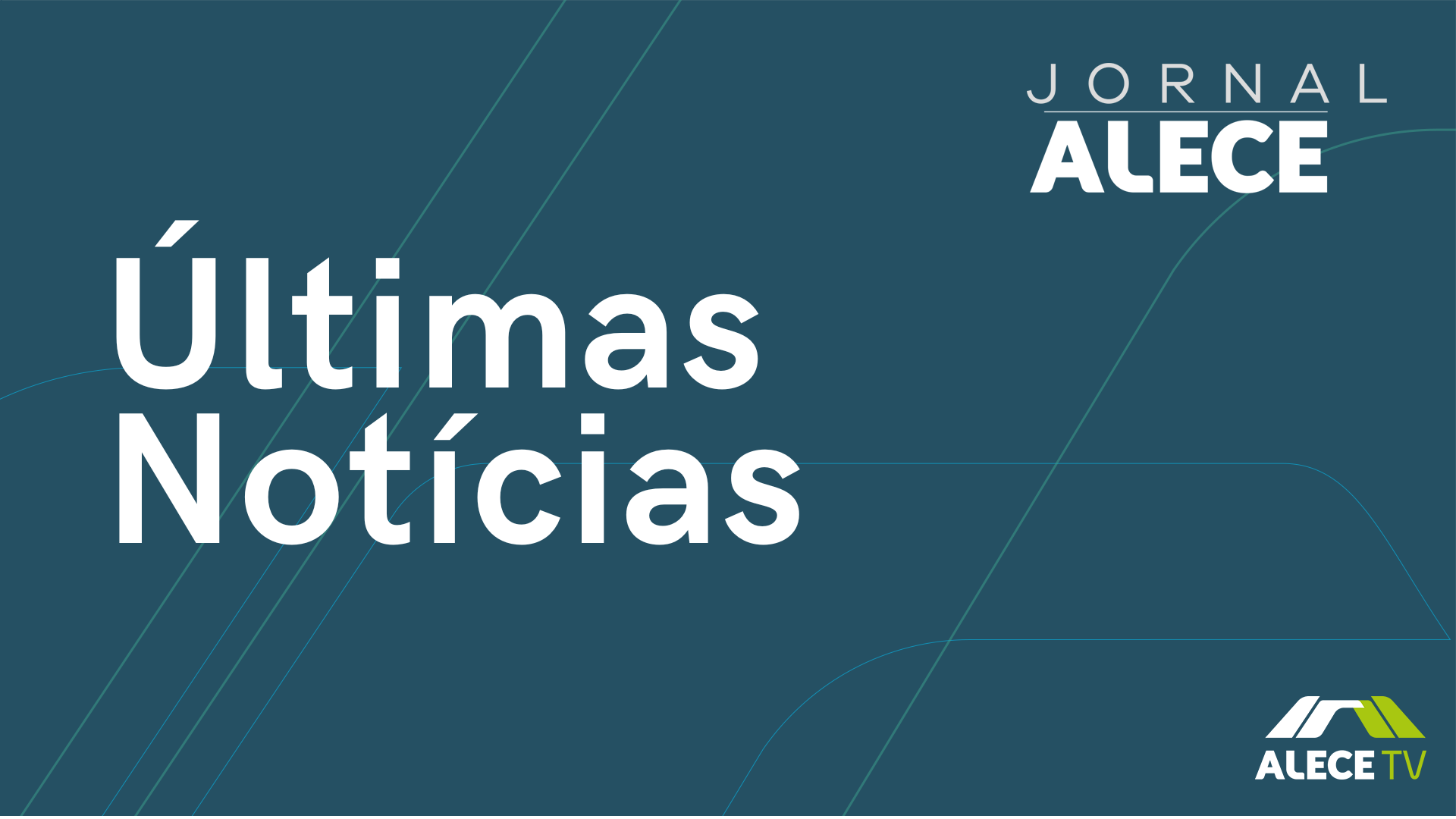 JORNAL
ALECE

Últimas Notícias

ALECE TV